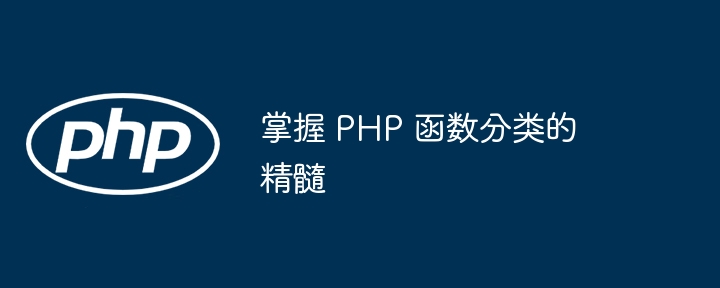 php

掌握 PHP 函数分类的精髓